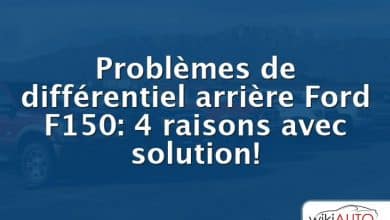 Problèmes de différentiel arrière Ford F150: 4 raisons avec solution!

wikiAUTO